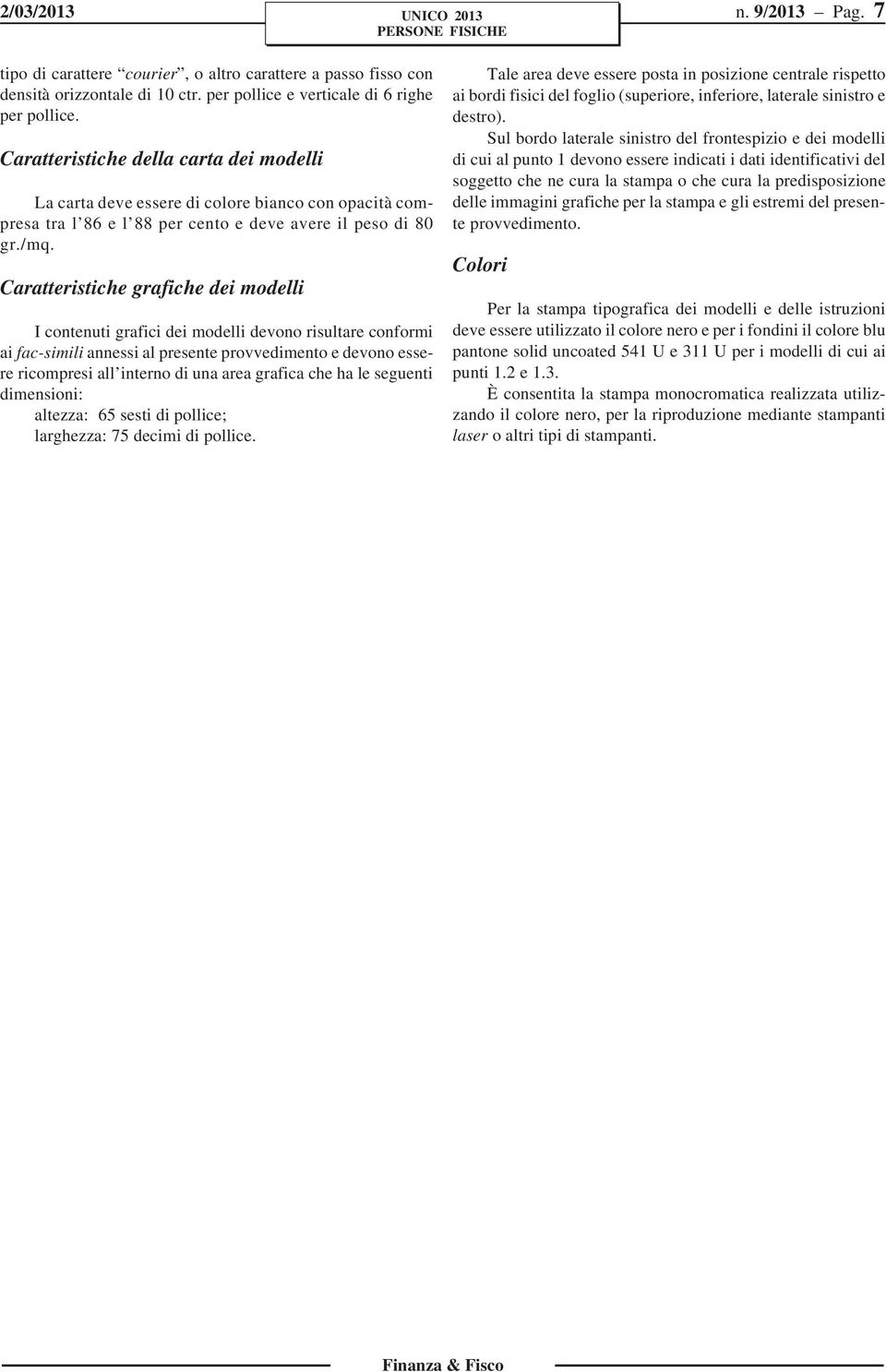 2/03/2013

UNICO 2013
PERSONE FISICHE

n. 9/2013 – Pag. 7

tipo di carattere “courier”, o altro carattere a passo fisso con densità orizzontale di 10 ctr. per pollice e verticale di 6 righe per pollice.

Caratteristiche della carta dei modelli

La carta deve essere di colore bianco con opacità compresa tra l’86 e l’88 per cento e deve avere il peso di 80 gr./mq.

Caratteristiche grafiche dei modelli

I contenuti grafici dei modelli devono risultare conformi ai fac-simili annessi al presente provvedimento e devono essere ricompresi all’interno di una area grafica che ha le seguenti dimensioni:
altezza: 65 sesti di pollice;
larghezza: 75 decimi di pollice.

Tale area deve essere posta in posizione centrale rispetto ai bordi fisici del foglio (superiore, inferiore, laterale sinistro e destro).

Sul bordo laterale sinistro del frontespizio e dei modelli di cui al punto 1 devono essere indicati i dati identificativi del soggetto che ne cura la stampa o che cura la predisposizione delle immagini grafiche per la stampa e gli estremi del presente provvedimento.

Colori

Per la stampa tipografica dei modelli e delle istruzioni deve essere utilizzato il colore nero e per i fondini il colore blu pantone solid uncoated 541 U e 311 U per i modelli di cui ai punti 1.2 e 1.3.

È consentita la stampa monocromatica realizzata utilizzando il colore nero, per la riproduzione mediante stampanti laser o altri tipi di stampanti.

Finanza & Fisco